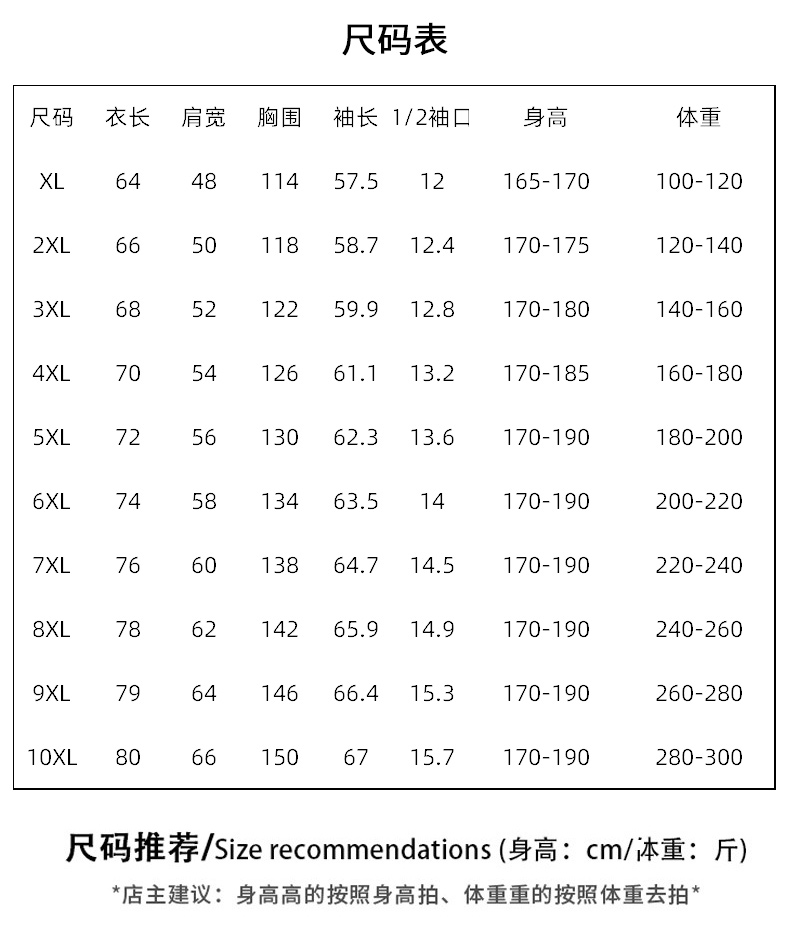 尺码表

| 尺码 | 衣长 | 肩宽 | 胸围 | 袖长 | 1/2袖口 | 身高 | 体重 |
|---|---|---|---|---|---|---|---|
| XL | 64 | 48 | 114 | 57.5 | 12 | 165-170 | 100-120 |
| 2XL | 66 | 50 | 118 | 58.7 | 12.4 | 170-175 | 120-140 |
| 3XL | 68 | 52 | 122 | 59.9 | 12.8 | 170-180 | 140-160 |
| 4XL | 70 | 54 | 126 | 61.1 | 13.2 | 170-185 | 160-180 |
| 5XL | 72 | 56 | 130 | 62.3 | 13.6 | 170-190 | 180-200 |
| 6XL | 74 | 58 | 134 | 63.5 | 14 | 170-190 | 200-220 |
| 7XL | 76 | 60 | 138 | 64.7 | 14.5 | 170-190 | 220-240 |
| 8XL | 78 | 62 | 142 | 65.9 | 14.9 | 170-190 | 240-260 |
| 9XL | 79 | 64 | 146 | 66.4 | 15.3 | 170-190 | 260-280 |
| 10XL | 80 | 66 | 150 | 67 | 15.7 | 170-190 | 280-300 |

尺码推荐/Size recommendations (身高：cm/体重：斤)

*店主建议：身高高的按照身高拍、体重重的按照体重去拍*